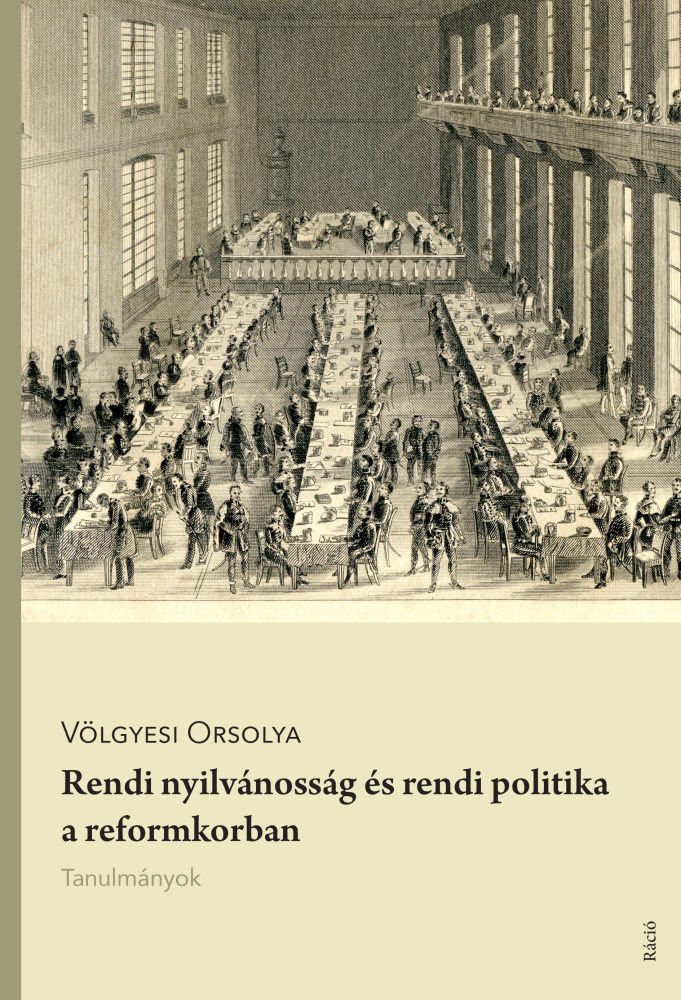 Völgyesi Orsolya

Rendi nyilvánosság és rendi politika a reformkorban

Tanulmányok

Ráció